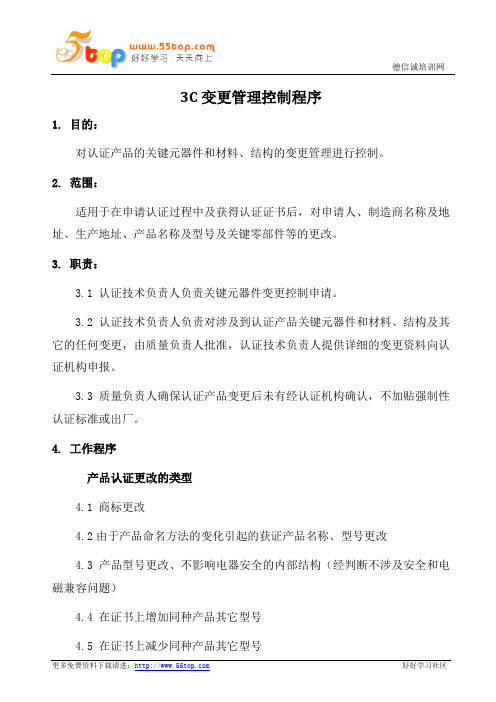 5top www.55top.com 好好学习 天天向上

德信诚培训网

3C 变更管理控制程序

1. 目的：

对认证产品的关键元器件和材料、结构的变更管理进行控制。

2. 范围：

适用于在申请认证过程中及获得认证证书后，对申请人、制造商名称及地址、生产地址、产品名称及型号及关键零部件等的更改。

3. 职责：

3.1 认证技术负责人负责关键元器件变更控制申请。

3.2 认证技术负责人负责对涉及到认证产品关键元器件和材料、结构及其它的任何变更，由质量负责人批准，认证技术负责人提供详细的变更资料向认证机构申报。

3.3 质量负责人确保认证产品变更后未有经认证机构确认，不加贴强制性认证标准或出厂。

4. 工作程序

产品认证更改的类型

4.1 商标更改

4.2 由于产品命名方法的变化引起的获证产品名称、型号更改

4.3 产品型号更改、不影响电器安全的内部结构（经判断不涉及安全和电磁兼容问题）

4.4 在证书上增加同种产品其它型号

4.5 在证书上减少同种产品其它型号

更多免费资料下载请进：http://www.55top.com

好好学习社区